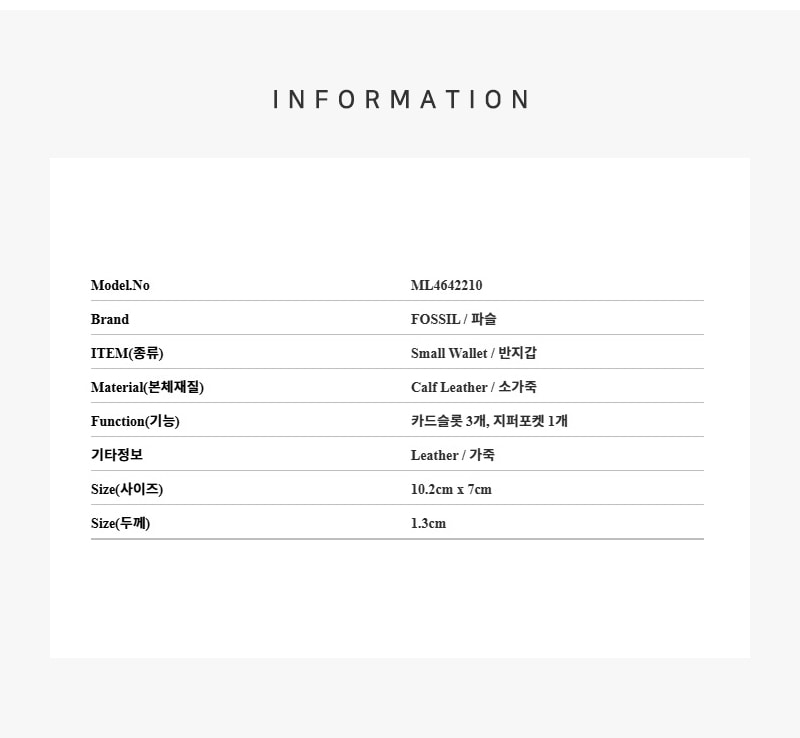 INFORMATION

Model.No
ML4642210

Brand
FOSSIL / 파슬

ITEM(종류)
Small Wallet / 반지갑

Material(본체재질)
Calf Leather / 소가죽

Function(기능)
카드슬롯 3개, 지퍼포켓 1개

기타정보
Leather / 가죽

Size(사이즈)
10.2cm x 7cm

Size(두께)
1.3cm